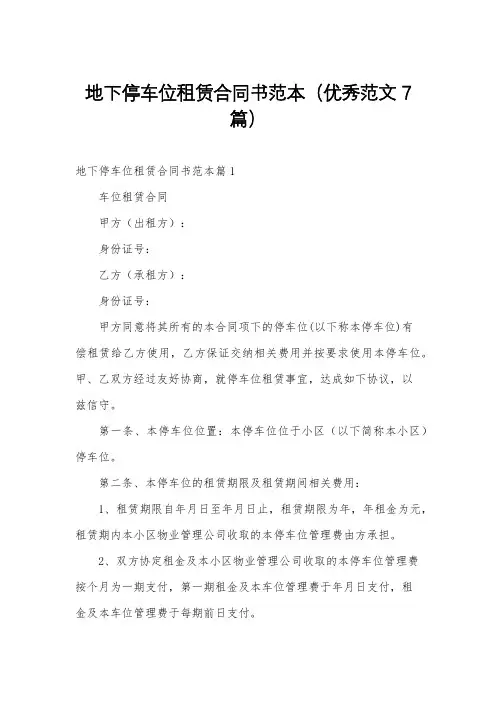 地下停车位租赁合同书范本（优秀范文 7 篇）

地下停车位租赁合同书范本篇 1

车位租赁合同

甲方（出租方）：

身份证号：

乙方（承租方）：

身份证号：

甲方同意将其所有的本合同项下的停车位(以下称本停车位)有偿租赁给乙方使用，乙方保证交纳相关费用并按要求使用本停车位。甲、乙双方经过友好协商，就停车位租赁事宜，达成如下协议，以兹信守。

第一条、本停车位位置：本停车位位于小区（以下简称本小区）停车位。

第二条、本停车位的租赁期限及租赁期间相关费用：

1、租赁期限自年月日至年月日止，租赁期限为年，年租金为元，租赁期内本小区物业管理公司收取的本停车位管理费由方承担。

2、双方协定租金及本小区物业管理公司收取的本停车位管理费按个月为一期支付，第一期租金及本车位管理费于年月日支付，租金及本车位管理费于每期前日支付。